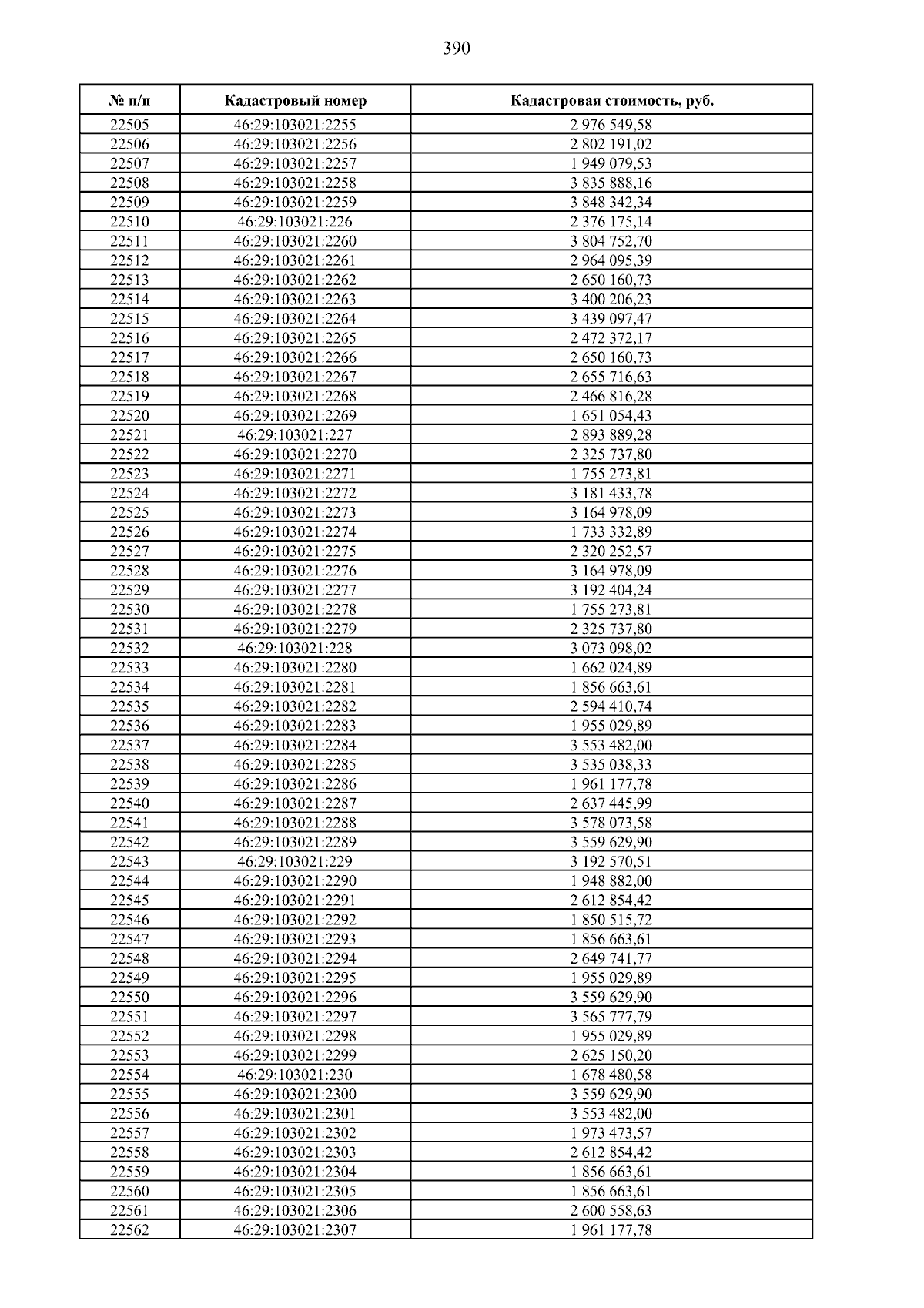 390

| № п/п | Кадастровый номер | Кадастровая стоимость, руб. |
|---|---|---|
| 22505 | 46:29:103021:2255 | 2 976 549,58 |
| 22506 | 46:29:103021:2256 | 2 802 191,02 |
| 22507 | 46:29:103021:2257 | 1 949 079,53 |
| 22508 | 46:29:103021:2258 | 3 835 888,16 |
| 22509 | 46:29:103021:2259 | 3 848 342,34 |
| 22510 | 46:29:103021:226 | 2 376 175,14 |
| 22511 | 46:29:103021:2260 | 3 804 752,70 |
| 22512 | 46:29:103021:2261 | 2 964 095,39 |
| 22513 | 46:29:103021:2262 | 2 650 160,73 |
| 22514 | 46:29:103021:2263 | 3 400 206,23 |
| 22515 | 46:29:103021:2264 | 3 439 097,47 |
| 22516 | 46:29:103021:2265 | 2 472 372,17 |
| 22517 | 46:29:103021:2266 | 2 650 160,73 |
| 22518 | 46:29:103021:2267 | 2 655 716,63 |
| 22519 | 46:29:103021:2268 | 2 466 816,28 |
| 22520 | 46:29:103021:2269 | 1 651 054,43 |
| 22521 | 46:29:103021:227 | 2 893 889,28 |
| 22522 | 46:29:103021:2270 | 2 325 737,80 |
| 22523 | 46:29:103021:2271 | 1 755 273,81 |
| 22524 | 46:29:103021:2272 | 3 181 433,78 |
| 22525 | 46:29:103021:2273 | 3 164 978,09 |
| 22526 | 46:29:103021:2274 | 1 733 332,89 |
| 22527 | 46:29:103021:2275 | 2 320 252,57 |
| 22528 | 46:29:103021:2276 | 3 164 978,09 |
| 22529 | 46:29:103021:2277 | 3 192 404,24 |
| 22530 | 46:29:103021:2278 | 1 755 273,81 |
| 22531 | 46:29:103021:2279 | 2 325 737,80 |
| 22532 | 46:29:103021:228 | 3 073 098,02 |
| 22533 | 46:29:103021:2280 | 1 662 024,89 |
| 22534 | 46:29:103021:2281 | 1 856 663,61 |
| 22535 | 46:29:103021:2282 | 2 594 410,74 |
| 22536 | 46:29:103021:2283 | 1 955 029,89 |
| 22537 | 46:29:103021:2284 | 3 553 482,00 |
| 22538 | 46:29:103021:2285 | 3 535 038,33 |
| 22539 | 46:29:103021:2286 | 1 961 177,78 |
| 22540 | 46:29:103021:2287 | 2 637 445,99 |
| 22541 | 46:29:103021:2288 | 3 578 073,58 |
| 22542 | 46:29:103021:2289 | 3 559 629,90 |
| 22543 | 46:29:103021:229 | 3 192 570,51 |
| 22544 | 46:29:103021:2290 | 1 948 882,00 |
| 22545 | 46:29:103021:2291 | 2 612 854,42 |
| 22546 | 46:29:103021:2292 | 1 850 515,72 |
| 22547 | 46:29:103021:2293 | 1 856 663,61 |
| 22548 | 46:29:103021:2294 | 2 649 741,77 |
| 22549 | 46:29:103021:2295 | 1 955 029,89 |
| 22550 | 46:29:103021:2296 | 3 559 629,90 |
| 22551 | 46:29:103021:2297 | 3 565 777,79 |
| 22552 | 46:29:103021:2298 | 1 955 029,89 |
| 22553 | 46:29:103021:2299 | 2 625 150,20 |
| 22554 | 46:29:103021:230 | 1 678 480,58 |
| 22555 | 46:29:103021:2300 | 3 559 629,90 |
| 22556 | 46:29:103021:2301 | 3 553 482,00 |
| 22557 | 46:29:103021:2302 | 1 973 473,57 |
| 22558 | 46:29:103021:2303 | 2 612 854,42 |
| 22559 | 46:29:103021:2304 | 1 856 663,61 |
| 22560 | 46:29:103021:2305 | 1 856 663,61 |
| 22561 | 46:29:103021:2306 | 2 600 558,63 |
| 22562 | 46:29:103021:2307 | 1 961 177,78 |